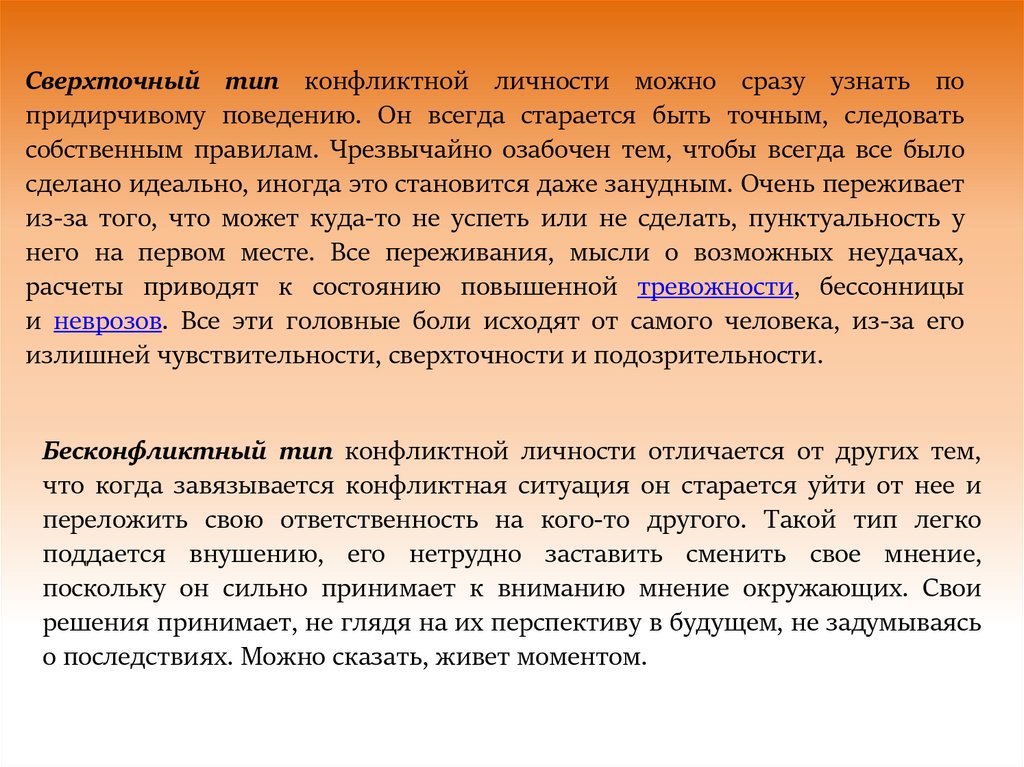 Сверхточный тип конфликтной личности можно сразу узнать по придирчивому поведению. Он всегда старается быть точным, следовать собственным правилам. Чрезвычайно озабочен тем, чтобы всегда все было сделано идеально, иногда это становится даже занудным. Очень переживает из-за того, что может куда-то не успеть или не сделать, пунктуальность у него на первом месте. Все переживания, мысли о возможных неудачах, расчеты приводят к состоянию повышенной тревожности, бессонницы и неврозов. Все эти головные боли исходят от самого человека, из-за его излишней чувствительности, сверхточности и подозрительности.

Бесконфликтный тип конфликтной личности отличается от других тем, что когда завязывается конфликтная ситуация он старается уйти от нее и переложить свою ответственность на кого-то другого. Такой тип легко поддается внушению, его нетрудно заставить сменить свое мнение, поскольку он сильно принимает к вниманию мнение окружающих. Свои решения принимает, не глядя на их перспективу в будущем, не задумываясь о последствиях. Можно сказать, живет моментом.